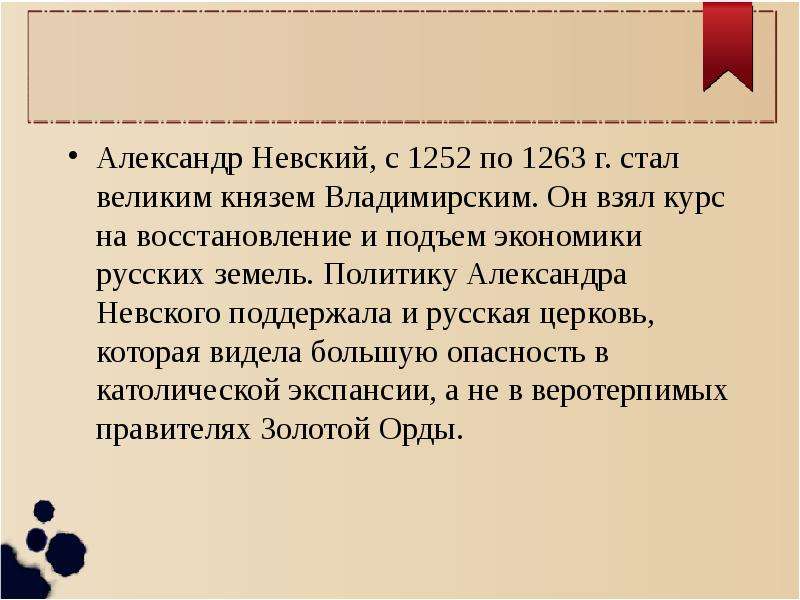 • Александр Невский, с 1252 по 1263 г. стал великим князем Владимирским. Он взял курс на восстановление и подъем экономики русских земель. Политику Александра Невского поддержала и русская церковь, которая видела большую опасность в католической экспансии, а не в веротерпимых правителях Золотой Орды.